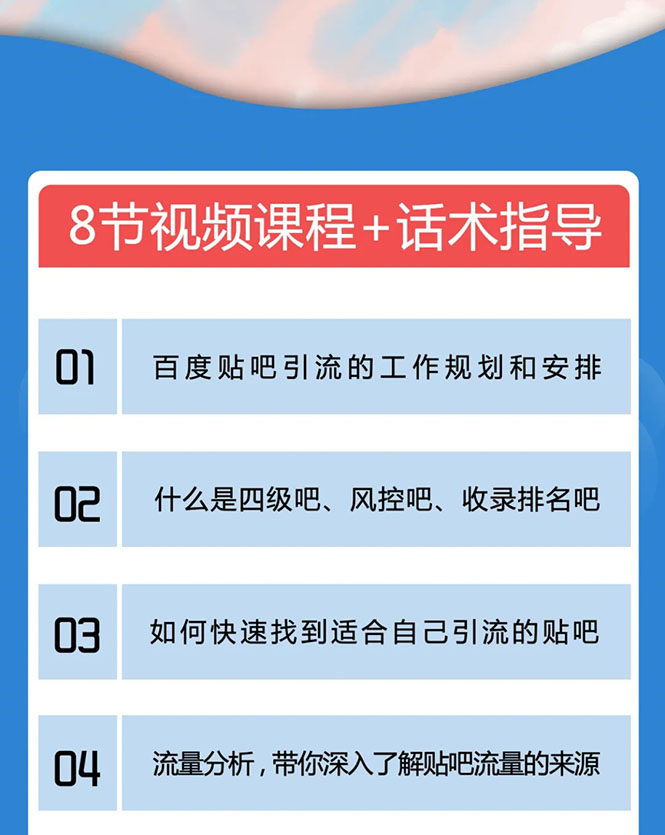 8节视频课程+话术指导

01 百度贴吧引流的工作规划和安排

02 什么是四级吧、风控吧、收录排名吧

03 如何快速找到适合自己引流的贴吧

04 流量分析，带你深入了解贴吧流量的来源